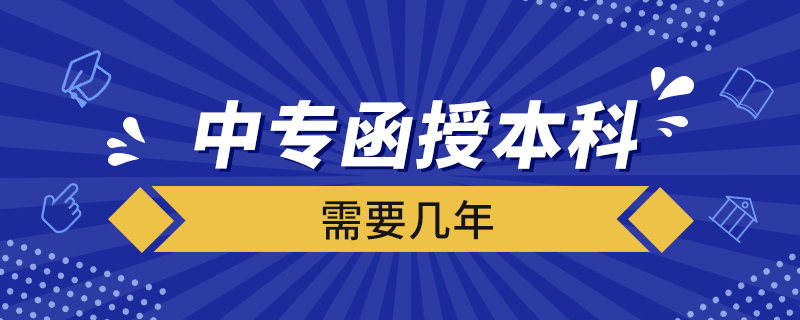 中专函授本科

需要几年